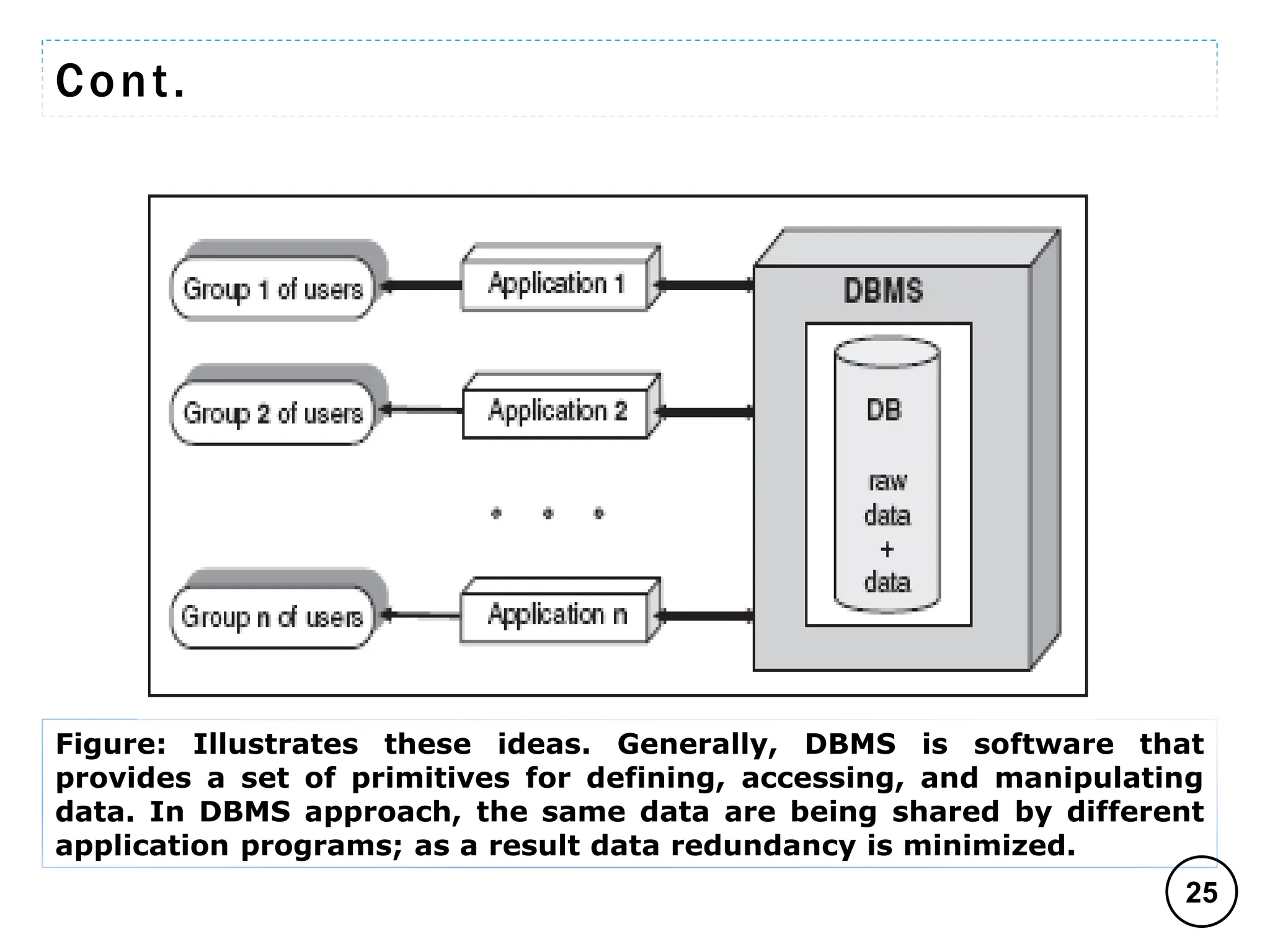 Cont.

Group 1 of users
Application 1
Group 2 of users
Application 2
Group n of users
Application n
DBMS
DB
raw
data
+
data

Figure: Illustrates these ideas. Generally, DBMS is software that provides a set of primitives for defining, accessing, and manipulating data. In DBMS approach, the same data are being shared by different application programs; as a result data redundancy is minimized.

25